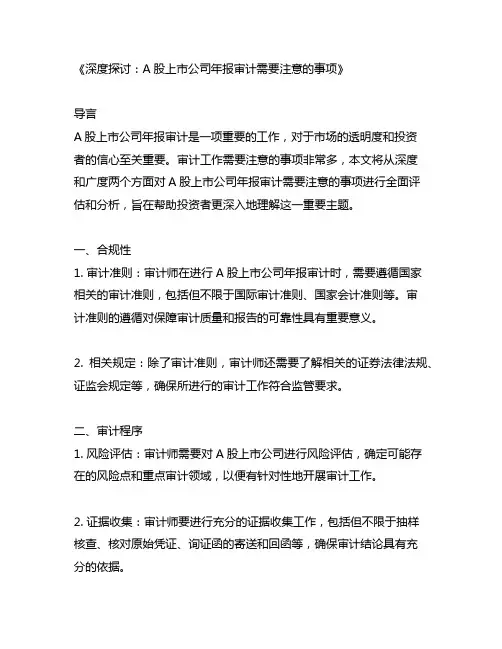 《深度探讨：A 股上市公司年报审计需要注意的事项》

导言
A 股上市公司年报审计是一项重要的工作，对于市场的透明度和投资者的信心至关重要。审计工作需要注意的事项非常多，本文将从深度和广度两个方面对 A 股上市公司年报审计需要注意的事项进行全面评估和分析，旨在帮助投资者更深入地理解这一重要主题。

一、合规性
1. 审计准则：审计师在进行 A 股上市公司年报审计时，需要遵循国家相关的审计准则，包括但不限于国际审计准则、国家会计准则等。审计准则的遵循对保障审计质量和报告的可靠性具有重要意义。

2. 相关规定：除了审计准则，审计师还需要了解相关的证券法律法规、证监会规定等，确保所进行的审计工作符合监管要求。

二、审计程序
1. 风险评估：审计师需要对 A 股上市公司进行风险评估，确定可能存在的风险点和重点审计领域，以便有针对性地开展审计工作。

2. 证据收集：审计师要进行充分的证据收集工作，包括但不限于抽样核查、核对原始凭证、询证函的寄送和回函等，确保审计结论具有充分的依据。